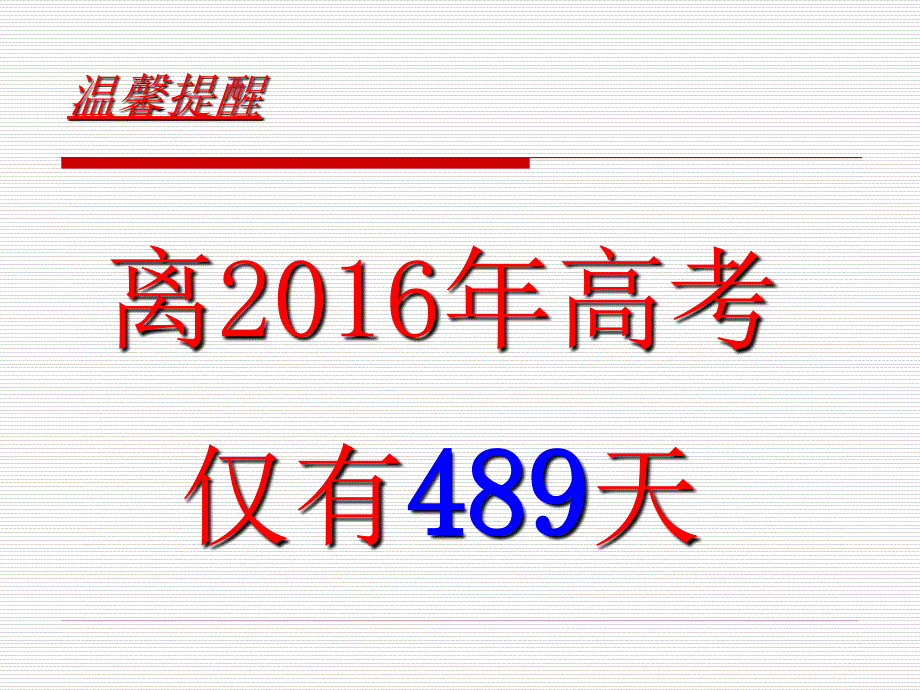 温馨提醒

离2016年高考

仅有489天